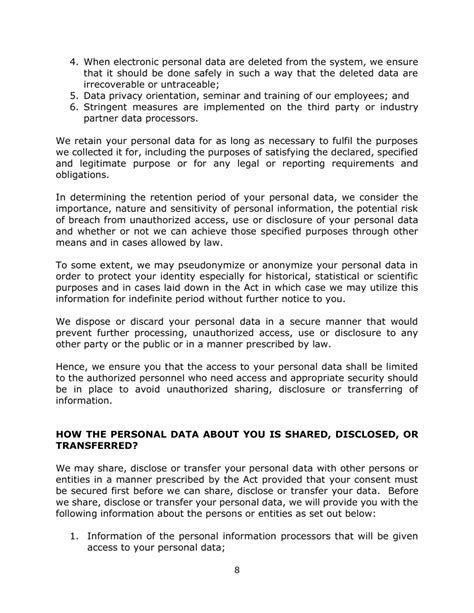 4. When electronic personal data are deleted from the system, we ensure that it should be done safely in such a way that the deleted data are irrecoverable or untraceable;
5. Data privacy orientation, seminar and training of our employees; and
6. Stringent measures are implemented on the third party or industry partner data processors.

We retain your personal data for as long as necessary to fulfil the purposes we collected it for, including the purposes of satisfying the declared, specified and legitimate purpose or for any legal or reporting requirements and obligations.

In determining the retention period of your personal data, we consider the importance, nature and sensitivity of personal information, the potential risk of breach from unauthorized access, use or disclosure of your personal data and whether or not we can achieve those specified purposes through other means and in cases allowed by law.

To some extent, we may pseudonymize or anonymize your personal data in order to protect your identity especially for historical, statistical or scientific purposes and in cases laid down in the Act in which case we may utilize this information for indefinite period without further notice to you.

We dispose or discard your personal data in a secure manner that would prevent further processing, unauthorized access, use or disclosure to any other party or the public or in a manner prescribed by law.

Hence, we ensure you that the access to your personal data shall be limited to the authorized personnel who need access and appropriate security should be in place to avoid unauthorized sharing, disclosure or transferring of information.

HOW THE PERSONAL DATA ABOUT YOU IS SHARED, DISCLOSED, OR TRANSFERRED?

We may share, disclose or transfer your personal data with other persons or entities in a manner prescribed by the Act provided that your consent must be secured first before we can share, disclose or transfer your data. Before we share, disclose or transfer your personal data, we will provide you with the following information about the persons or entities as set out below:

1. Information of the personal information processors that will be given access to your personal data;

8